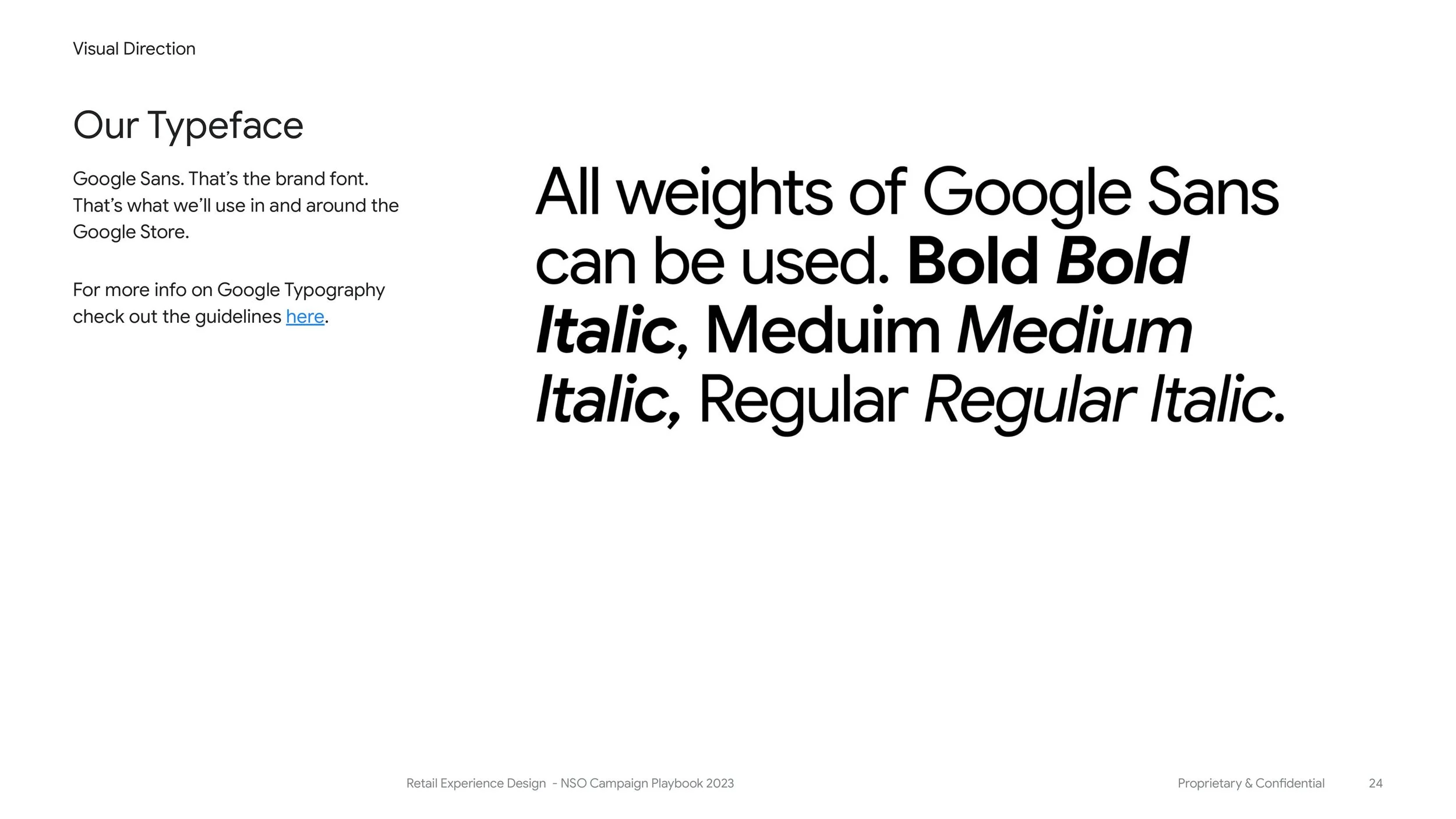 Visual Direction

Our Typeface

Google Sans. That's the brand font. That's what we'll use in and around the Google Store.

For more info on Google Typography check out the guidelines here.

All weights of Google Sans can be used. Bold Bold Italic, Meduim Medium Italic, Regular Regular Italic.

Retail Experience Design - NSO Campaign Playbook 2023

Proprietary & Confidential

24